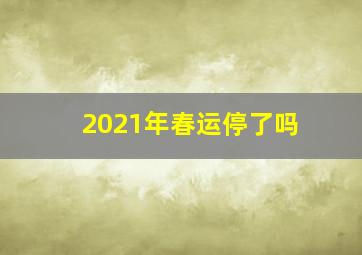 2021年春运停了吗